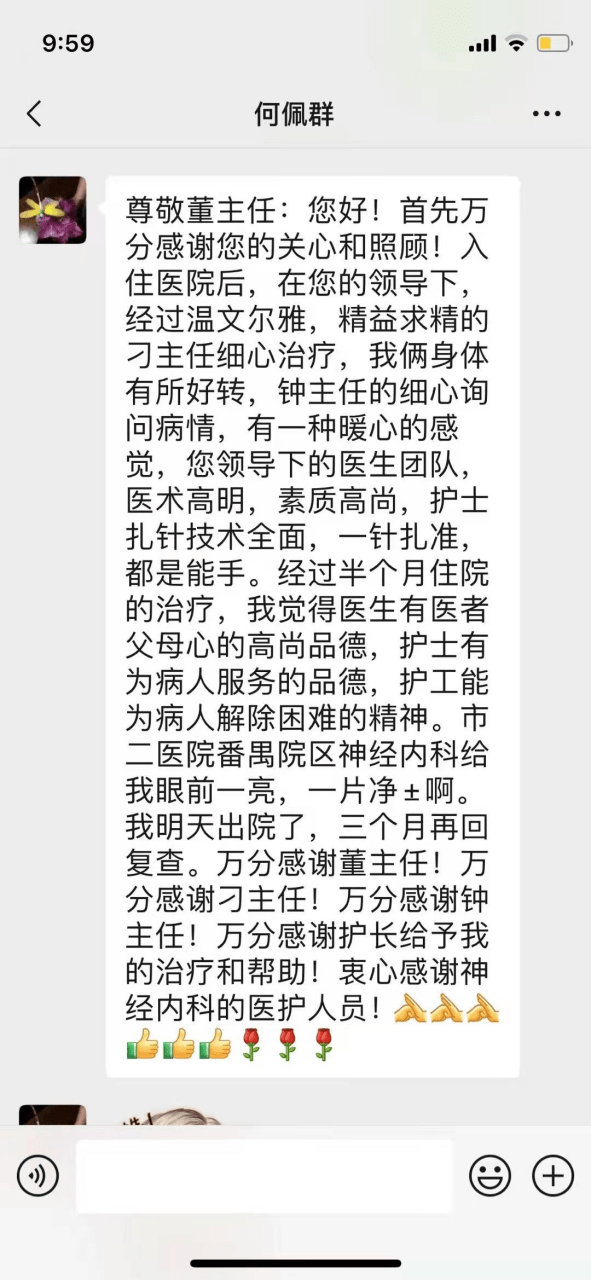 9:59

何佩群

尊敬董主任：您好！首先万分感谢您的关心和照顾！入住医院后，在您的领导下，经过温文尔雅，精益求精的刁主任细心治疗，我俩身体有所好转，钟主任的细心询问病情，有一种暖心的感觉，您领导下的医生团队，医术高明，素质高尚，护士扎针技术全面，一针扎准，都是能手。经过半个月住院的治疗，我觉得医生有医者父母心的高尚品德，护士有为病人服务的品德，护工能为病人解除困难的精神。市二医院番禺院区神经内科给我眼前一亮，一片净±啊。我明天出院了，三个月再回复查。万分感谢董主任！万分感谢刁主任！万分感谢钟主任！万分感谢护长给予我的治疗和帮助！衷心感谢神经内科的医护人员！🙏🙏🙏👍👍👍🌹🌹🌹